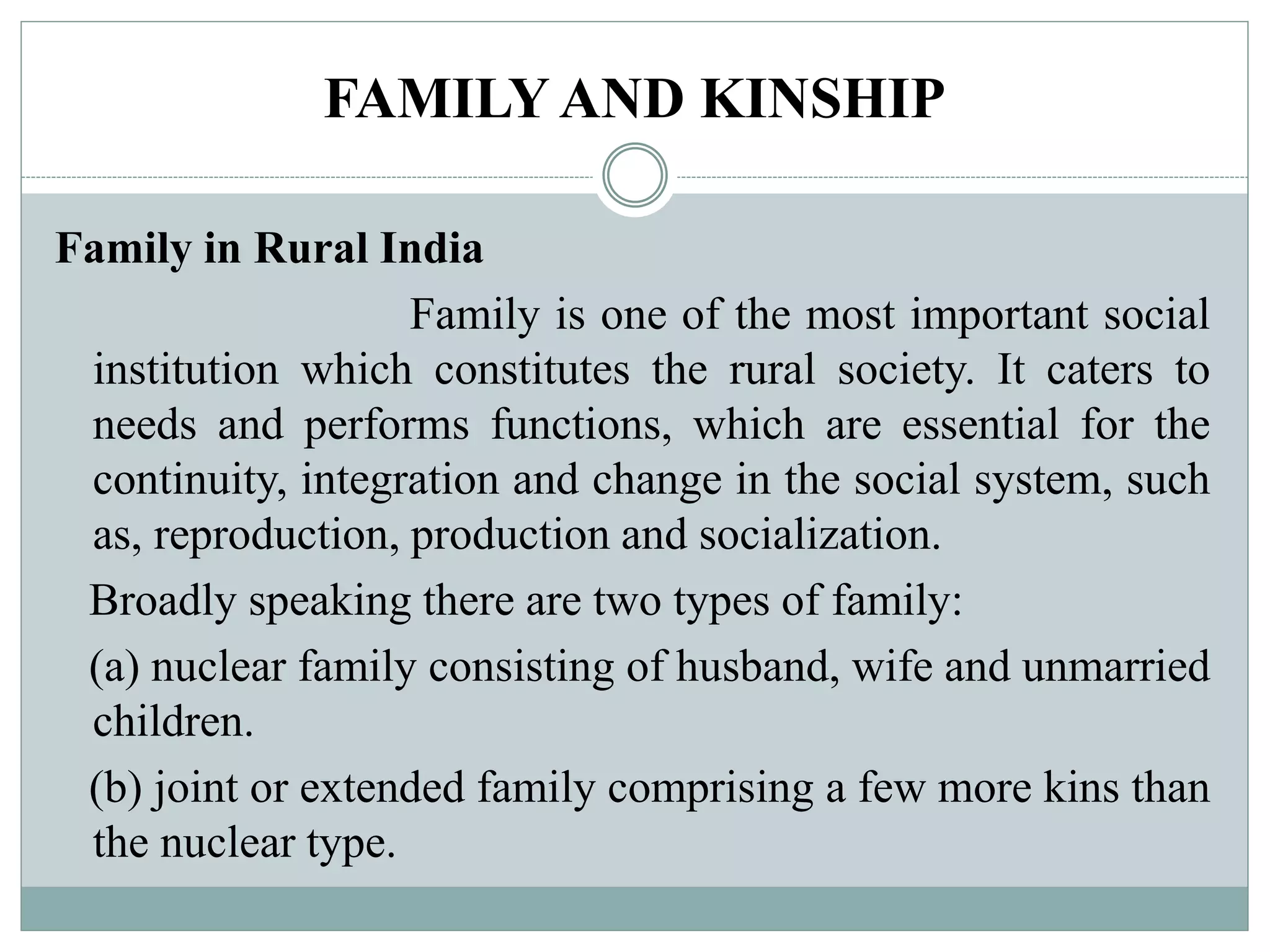 FAMILY AND KINSHIP

Family in Rural India

Family is one of the most important social institution which constitutes the rural society. It caters to needs and performs functions, which are essential for the continuity, integration and change in the social system, such as, reproduction, production and socialization.

Broadly speaking there are two types of family:

(a) nuclear family consisting of husband, wife and unmarried children.

(b) joint or extended family comprising a few more kins than the nuclear type.